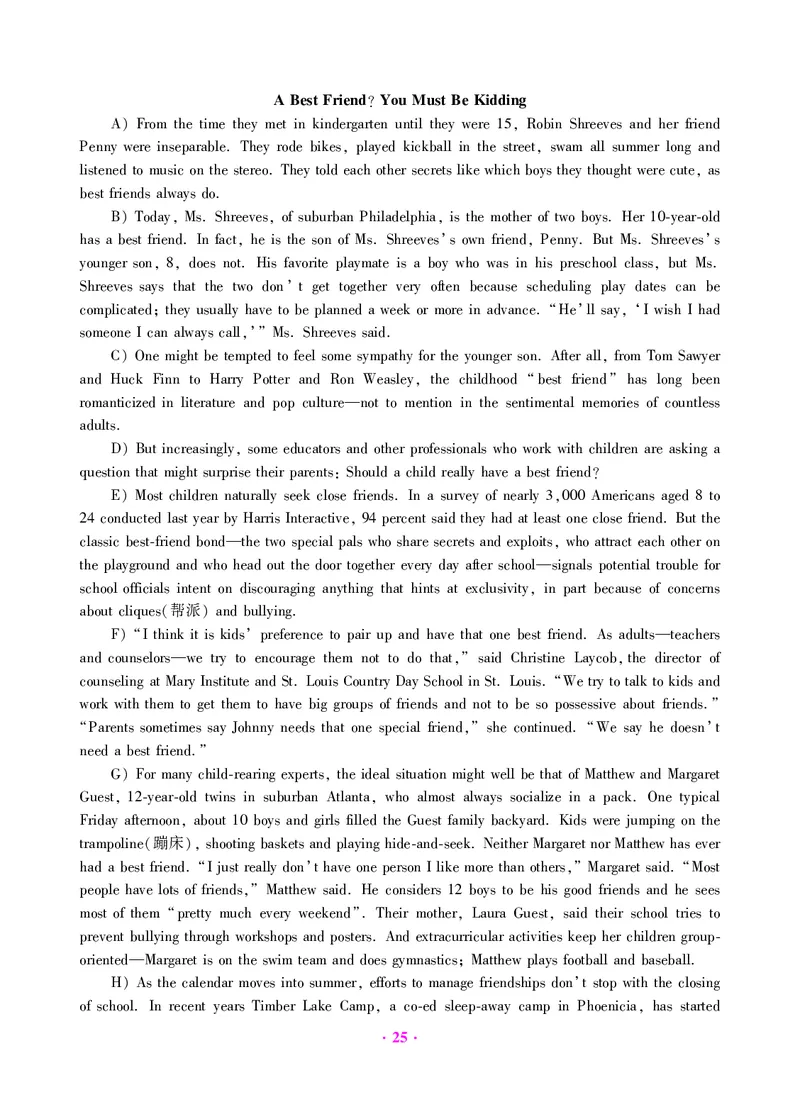 A Best Friend? You Must Be Kidding

A) From the time they met in kindergarten until they were 15, Robin Shreeves and her friend Penny were inseparable. They rode bikes, played kickball in the street, swam all summer long and listened to music on the stereo. They told each other secrets like which boys they thought were cute, as best friends always do.

B) Today, Ms. Shreeves, of suburban Philadelphia, is the mother of two boys. Her 10-year-old has a best friend. In fact, he is the son of Ms. Shreeves's own friend, Penny. But Ms. Shreeves's younger son, 8, does not. His favorite playmate is a boy who was in his preschool class, but Ms. Shreeves says that the two don't get together very often because scheduling play dates can be complicated; they usually have to be planned a week or more in advance. "He'll say, 'I wish I had someone I can always call,'" Ms. Shreeves said.

C) One might be tempted to feel some sympathy for the younger son. After all, from Tom Sawyer and Huck Finn to Harry Potter and Ron Weasley, the childhood "best friend" has long been romanticized in literature and pop culture—not to mention in the sentimental memories of countless adults.

D) But increasingly, some educators and other professionals who work with children are asking a question that might surprise their parents: Should a child really have a best friend?

E) Most children naturally seek close friends. In a survey of nearly 3,000 Americans aged 8 to 24 conducted last year by Harris Interactive, 94 percent said they had at least one close friend. But the classic best-friend bond—the two special pals who share secrets and exploits, who attract each other on the playground and who head out the door together every day after school—signals potential trouble for school officials intent on discouraging anything that hints at exclusivity, in part because of concerns about cliques(帮派) and bullying.

F) "I think it is kids' preference to pair up and have that one best friend. As adults—teachers and counselors—we try to encourage them not to do that," said Christine Laycob, the director of counseling at Mary Institute and St. Louis Country Day School in St. Louis. "We try to talk to kids and work with them to get them to have big groups of friends and not to be so possessive about friends." "Parents sometimes say Johnny needs that one special friend," she continued. "We say he doesn't need a best friend."

G) For many child-rearing experts, the ideal situation might well be that of Matthew and Margaret Guest, 12-year-old twins in suburban Atlanta, who almost always socialize in a pack. One typical Friday afternoon, about 10 boys and girls filled the Guest family backyard. Kids were jumping on the trampoline(蹦床), shooting baskets and playing hide-and-seek. Neither Margaret nor Matthew has ever had a best friend. "I just really don't have one person I like more than others," Margaret said. "Most people have lots of friends," Matthew said. He considers 12 boys to be his good friends and he sees most of them "pretty much every weekend". Their mother, Laura Guest, said their school tries to prevent bullying through workshops and posters. And extracurricular activities keep her children group-oriented—Margaret is on the swim team and does gymnastics; Matthew plays football and baseball.

H) As the calendar moves into summer, efforts to manage friendships don't stop with the closing of school. In recent years Timber Lake Camp, a co-ed sleep-away camp in Phoenicia, has started

· 25 ·